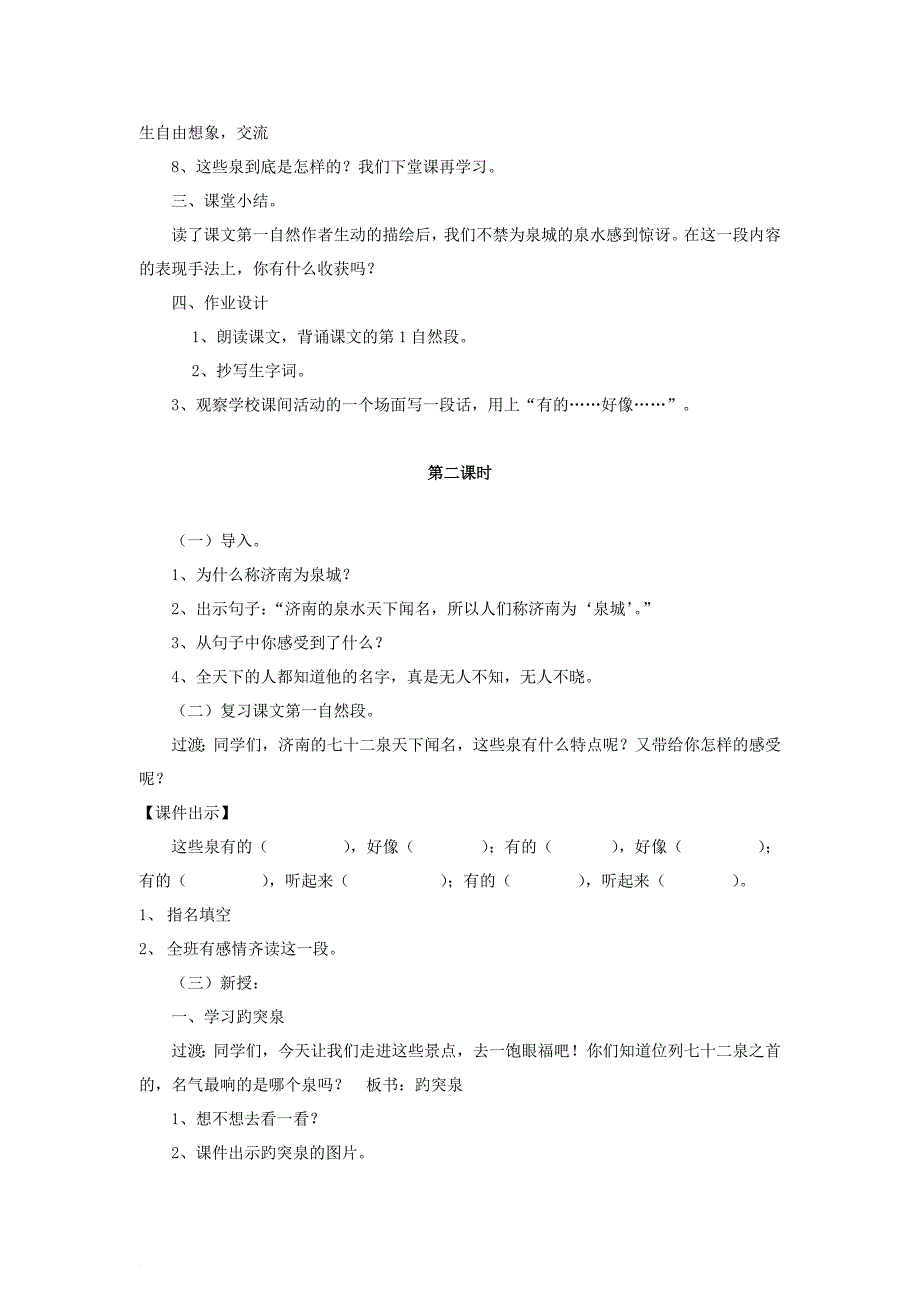 生自由想象，交流

8、这些泉到底是怎样的？我们下堂课再学习。

三、课堂小结。

读了课文第一自然作者生动的描绘后，我们不禁为泉城的泉水感到惊讶。在这一段内容的表现手法上，你有什么收获吗？

四、作业设计

1、朗读课文，背诵课文的第1自然段。

2、抄写生字词。

3、观察学校课间活动的一个场面写一段话，用上“有的……好像……”。

第二课时

（一）导入。

1、为什么称济南为泉城？

2、出示句子：“济南的泉水天下闻名，所以人们称济南为‘泉城’。”

3、从句子中你感受到了什么？

4、全天下的人都知道他的名字，真是无人不知，无人不晓。

（二）复习课文第一自然段。

过渡：同学们，济南的七十二泉天下闻名，这些泉有什么特点呢？又带给你怎样的感受呢？

【课件出示】

这些泉有的（　　），好像（　　）；有的（　　），好像（　　）；有的（　　），听起来（　　）；有的（　　），听起来（　　）。

1、指名填空

2、全班有感情齐读这一段。

（三）新授：

一、学习趵突泉

过渡：同学们，今天让我们走进这些景点，去一饱眼福吧！你们知道位列七十二泉之首的，名气最响的是哪个泉吗？　板书：趵突泉

1、想不想去看一看？

2、课件出示趵突泉的图片。